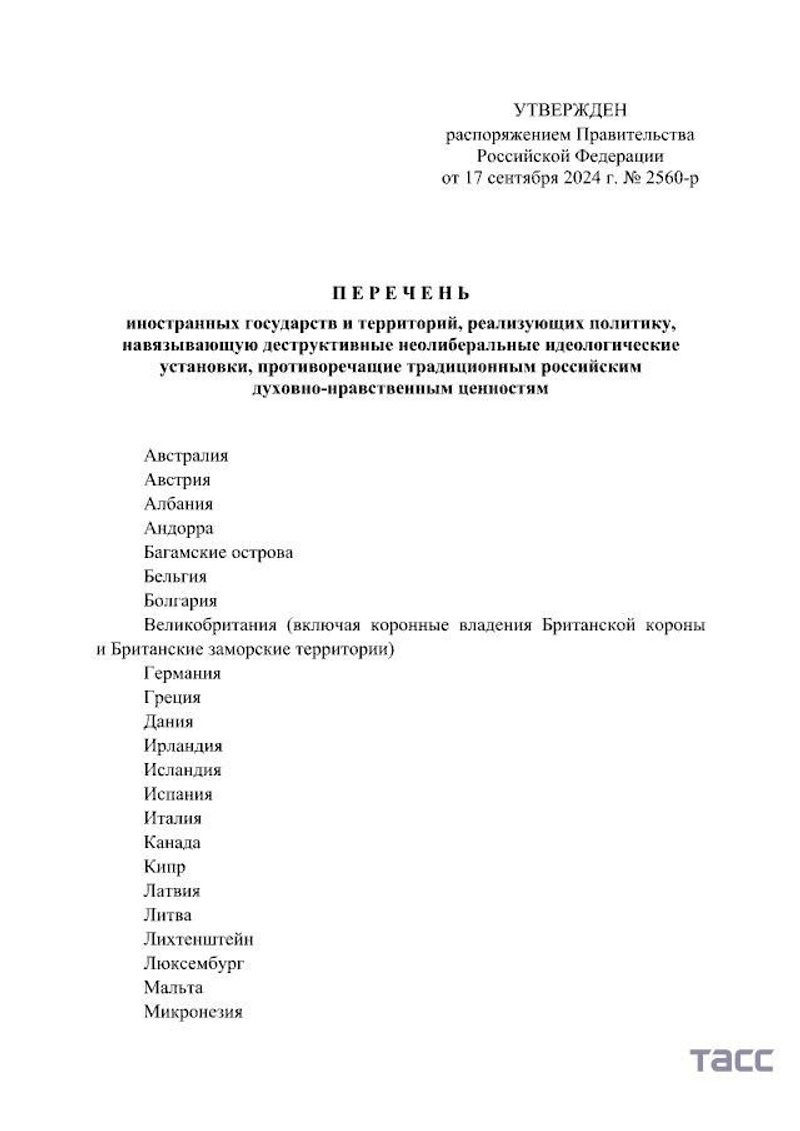 УТВЕРЖДЕН
распоряжением Правительства
Российской Федерации
от 17 сентября 2024 г. № 2560-р

ПЕРЕЧЕНЬ

иностранных государств и территорий, реализующих политику, навязывающую деструктивные неолиберальные идеологические установки, противоречащие традиционным российским духовно-нравственным ценностям

Австралия
Австрия
Албания
Андорра
Багамские острова
Бельгия
Болгария
Великобритания (включая коронные владения Британской короны и Британские заморские территории)
Германия
Греция
Дания
Ирландия
Исландия
Испания
Италия
Канада
Кипр
Латвия
Литва
Лихтенштейн
Люксембург
Мальта
Микронезия

ТАСС